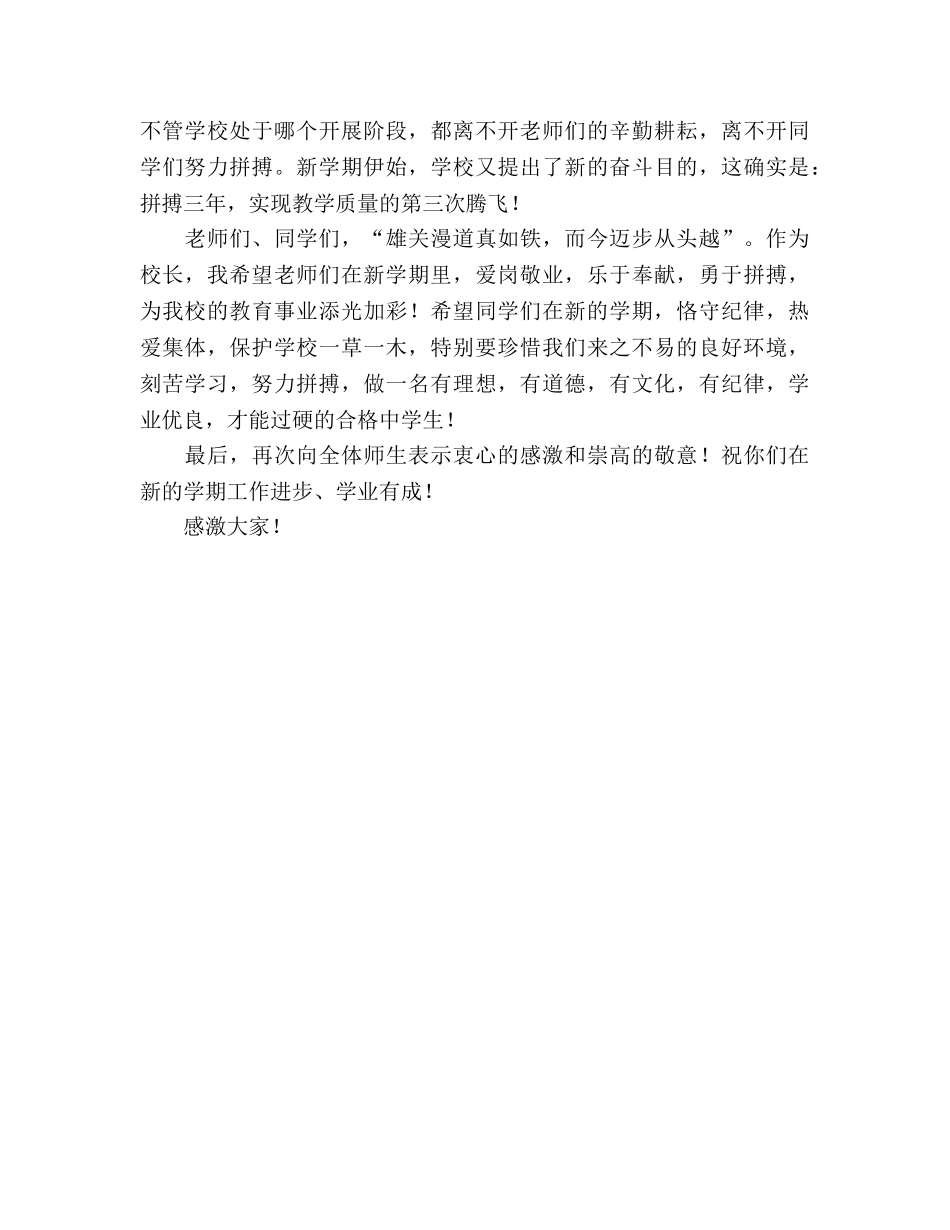 不管学校处于哪个开展阶段，都离不开老师们的辛勤耕耘，离不开同学们努力拼搏。新学期伊始，学校又提出了新的奋斗目的，这确实是：拼搏三年，实现教学质量的第三次腾飞！

老师们、同学们，“雄关漫道真如铁，而今迈步从头越”。作为校长，我希望老师们在新学期里，爱岗敬业，乐于奉献，勇于拼搏，为我校的教育事业添光加彩！希望同学们在新的学期，恪守纪律，热爱集体，保护学校一草一木，特别要珍惜我们来之不易的良好环境，刻苦学习，努力拼搏，做一名有理想，有道德，有文化，有纪律，学业优良，才能过硬的合格中学生！

最后，再次向全体师生表示衷心的感激和崇高的敬意！祝你们在新的学期工作进步、学业有成！

感激大家！